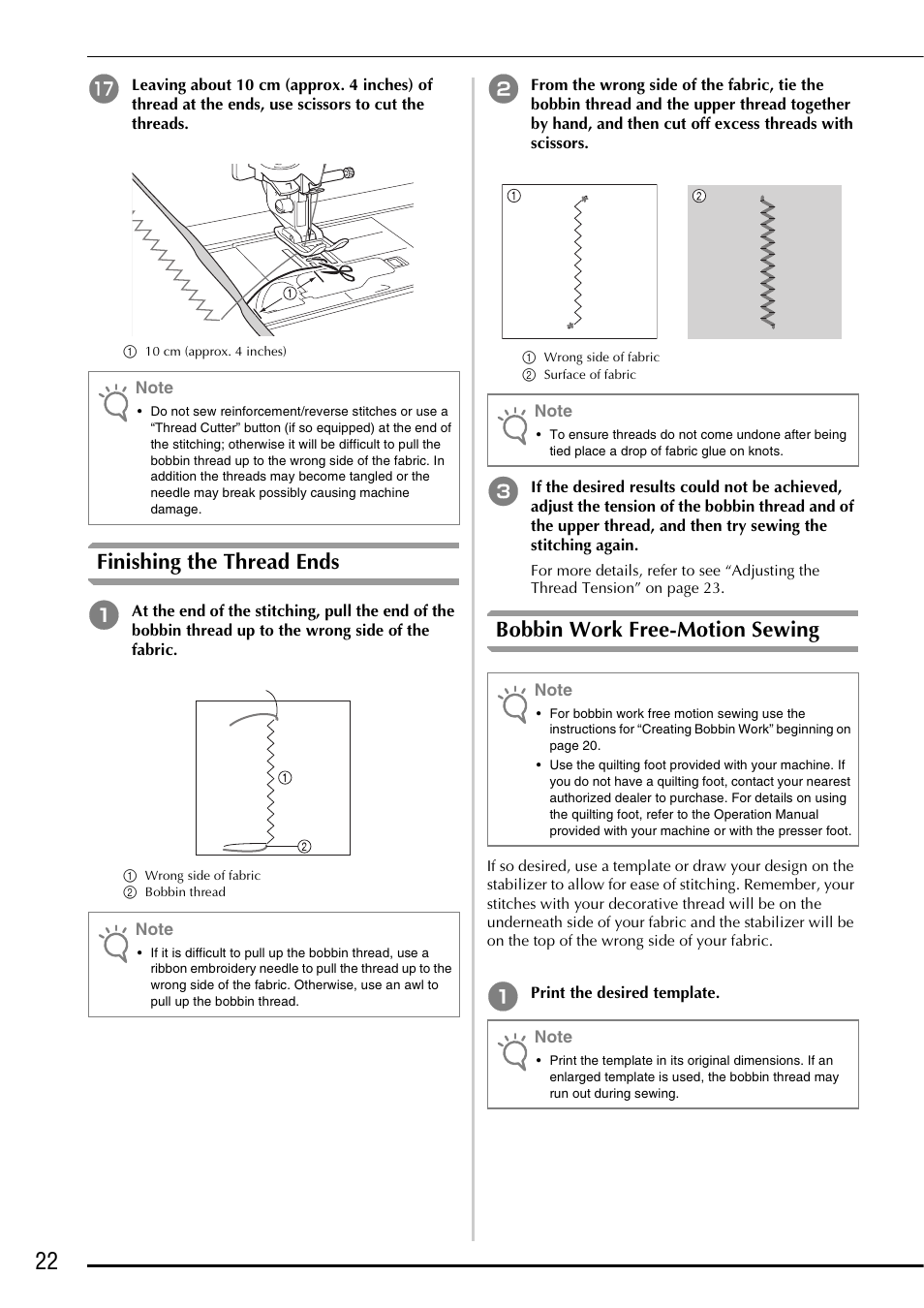 17 Leaving about 10 cm (approx. 4 inches) of thread at the ends, use scissors to cut the threads.

①

① 10 cm (approx. 4 inches)

Note
• Do not sew reinforcement/reverse stitches or use a “Thread Cutter” button (if so equipped) at the end of the stitching; otherwise it will be difficult to pull the bobbin thread up to the wrong side of the fabric. In addition the threads may become tangled or the needle may break possibly causing machine damage.

Finishing the Thread Ends

1 At the end of the stitching, pull the end of the bobbin thread up to the wrong side of the fabric.

①
②

① Wrong side of fabric
② Bobbin thread

Note
• If it is difficult to pull up the bobbin thread, use a ribbon embroidery needle to pull the thread up to the wrong side of the fabric. Otherwise, use an awl to pull up the bobbin thread.

2 From the wrong side of the fabric, tie the bobbin thread and the upper thread together by hand, and then cut off excess threads with scissors.

①
②

① Wrong side of fabric
② Surface of fabric

Note
• To ensure threads do not come undone after being tied place a drop of fabric glue on knots.

3 If the desired results could not be achieved, adjust the tension of the bobbin thread and of the upper thread, and then try sewing the stitching again.

For more details, refer to see “Adjusting the Thread Tension” on page 23.

Bobbin Work Free-Motion Sewing

Note
• For bobbin work free motion sewing use the instructions for “Creating Bobbin Work” beginning on page 20.
• Use the quilting foot provided with your machine. If you do not have a quilting foot, contact your nearest authorized dealer to purchase. For details on using the quilting foot, refer to the Operation Manual provided with your machine or with the presser foot.

If so desired, use a template or draw your design on the stabilizer to allow for ease of stitching. Remember, your stitches with your decorative thread will be on the underneath side of your fabric and the stabilizer will be on the top of the wrong side of your fabric.

1 Print the desired template.

Note
• Print the template in its original dimensions. If an enlarged template is used, the bobbin thread may run out during sewing.

22